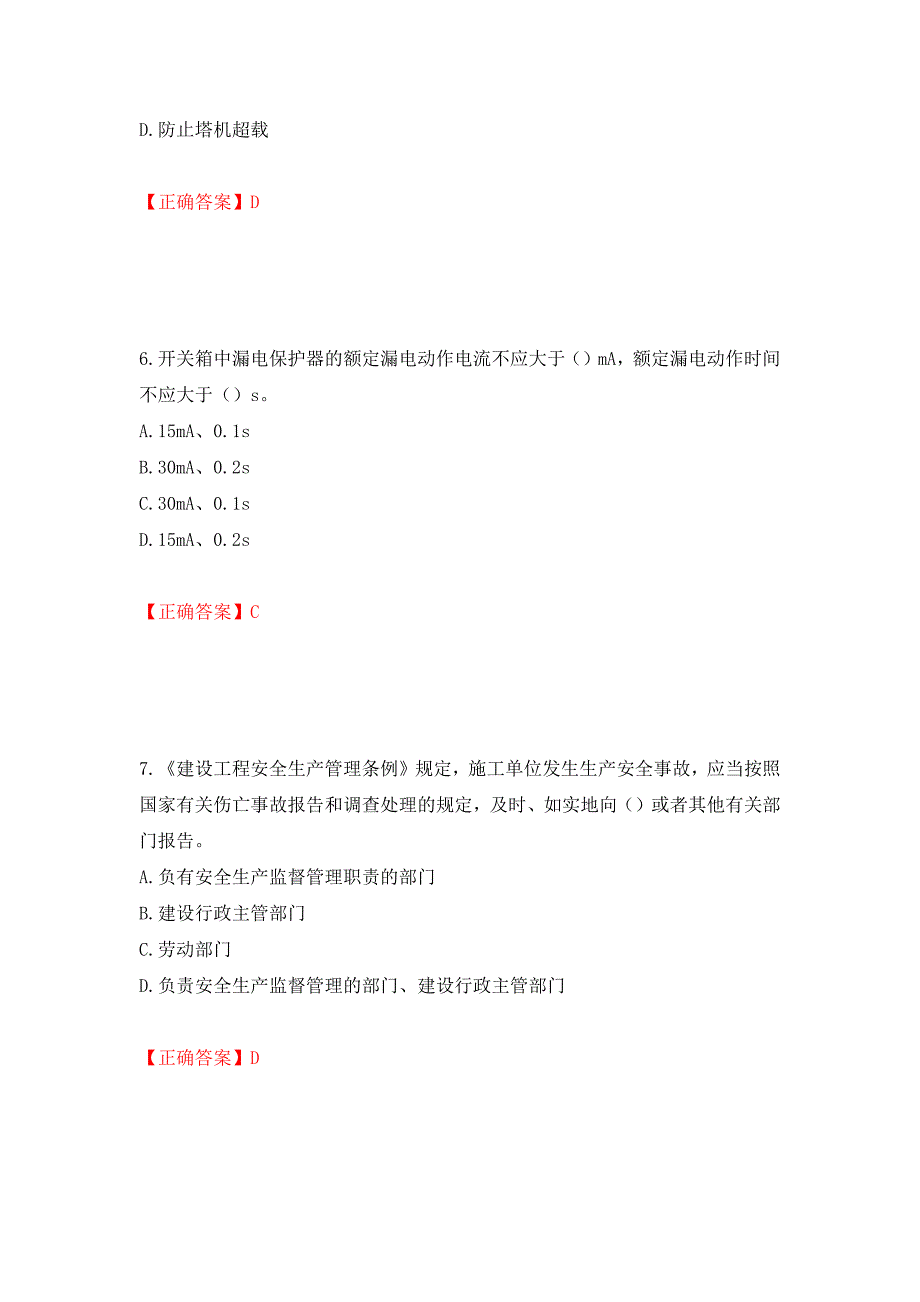 D.防止塔机超载

【正确答案】D

6.开关箱中漏电保护器的额定漏电动作电流不应大于（）mA，额定漏电动作时间不应大于（）s。
A.15mA、0.1s
B.30mA、0.2s
C.30mA、0.1s
D.15mA、0.2s

【正确答案】C

7.《建设工程安全生产管理条例》规定，施工单位发生生产安全事故，应当按照国家有关伤亡事故报告和调查处理的规定，及时、如实地向（）或者其他有关部门报告。
A.负有安全生产监督管理职责的部门
B.建设行政主管部门
C.劳动部门
D.负责安全生产监督管理的部门、建设行政主管部门

【正确答案】D